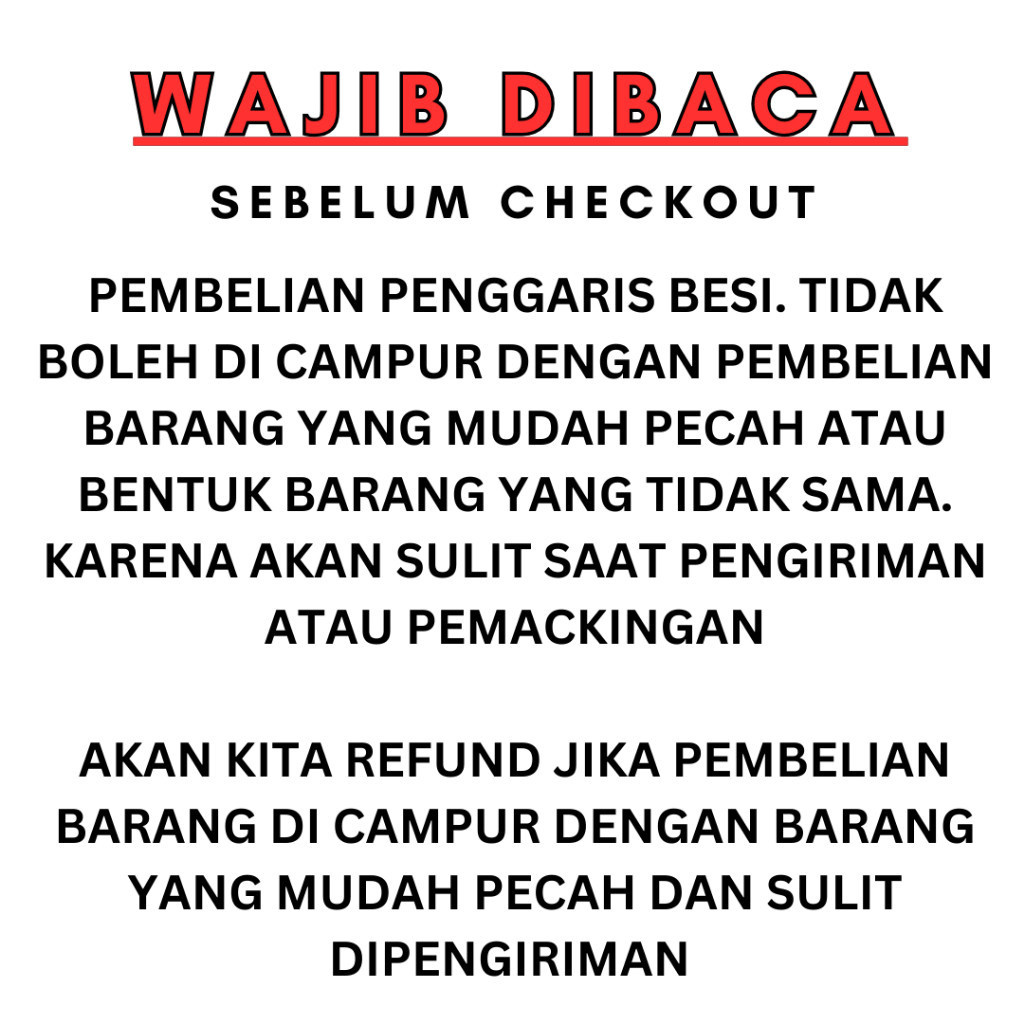 WAJIB DIBACA

SEBELUM CHECKOUT

PEMBELIAN PENGGARIS BESI. TIDAK BOLEH DI CAMPUR DENGAN PEMBELIAN BARANG YANG MUDAH PECAH ATAU BENTUK BARANG YANG TIDAK SAMA. KARENA AKAN SULIT SAAT PENGIRIMAN ATAU PEMACKINGAN

AKAN KITA REFUND JIKA PEMBELIAN BARANG DI CAMPUR DENGAN BARANG YANG MUDAH PECAH DAN SULIT DIPENGIRIMAN